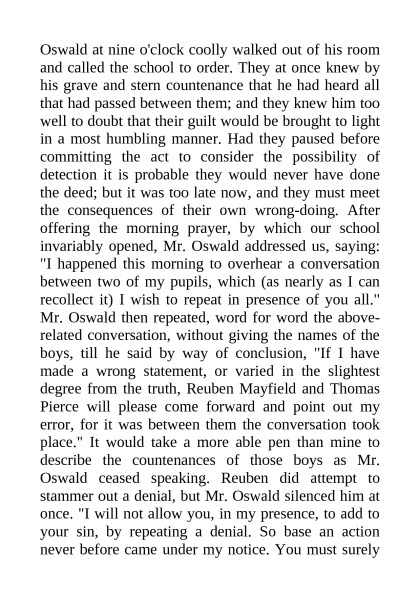 Oswald at nine o'clock coolly walked out of his room and called the school to order. They at once knew by his grave and stern countenance that he had heard all that had passed between them; and they knew him too well to doubt that their guilt would be brought to light in a most humbling manner. Had they paused before committing the act to consider the possibility of detection it is probable they would never have done the deed; but it was too late now, and they must meet the consequences of their own wrong-doing. After offering the morning prayer, by which our school invariably opened, Mr. Oswald addressed us, saying: "I happened this morning to overhear a conversation between two of my pupils, which (as nearly as I can recollect it) I wish to repeat in presence of you all." Mr. Oswald then repeated, word for word the above-related conversation, without giving the names of the boys, till he said by way of conclusion, "If I have made a wrong statement, or varied in the slightest degree from the truth, Reuben Mayfield and Thomas Pierce will please come forward and point out my error, for it was between them the conversation took place." It would take a more able pen than mine to describe the countenances of those boys as Mr. Oswald ceased speaking. Reuben did attempt to stammer out a denial, but Mr. Oswald silenced him at once. "I will not allow you, in my presence, to add to your sin, by repeating a denial. So base an action never before came under my notice. You must surely